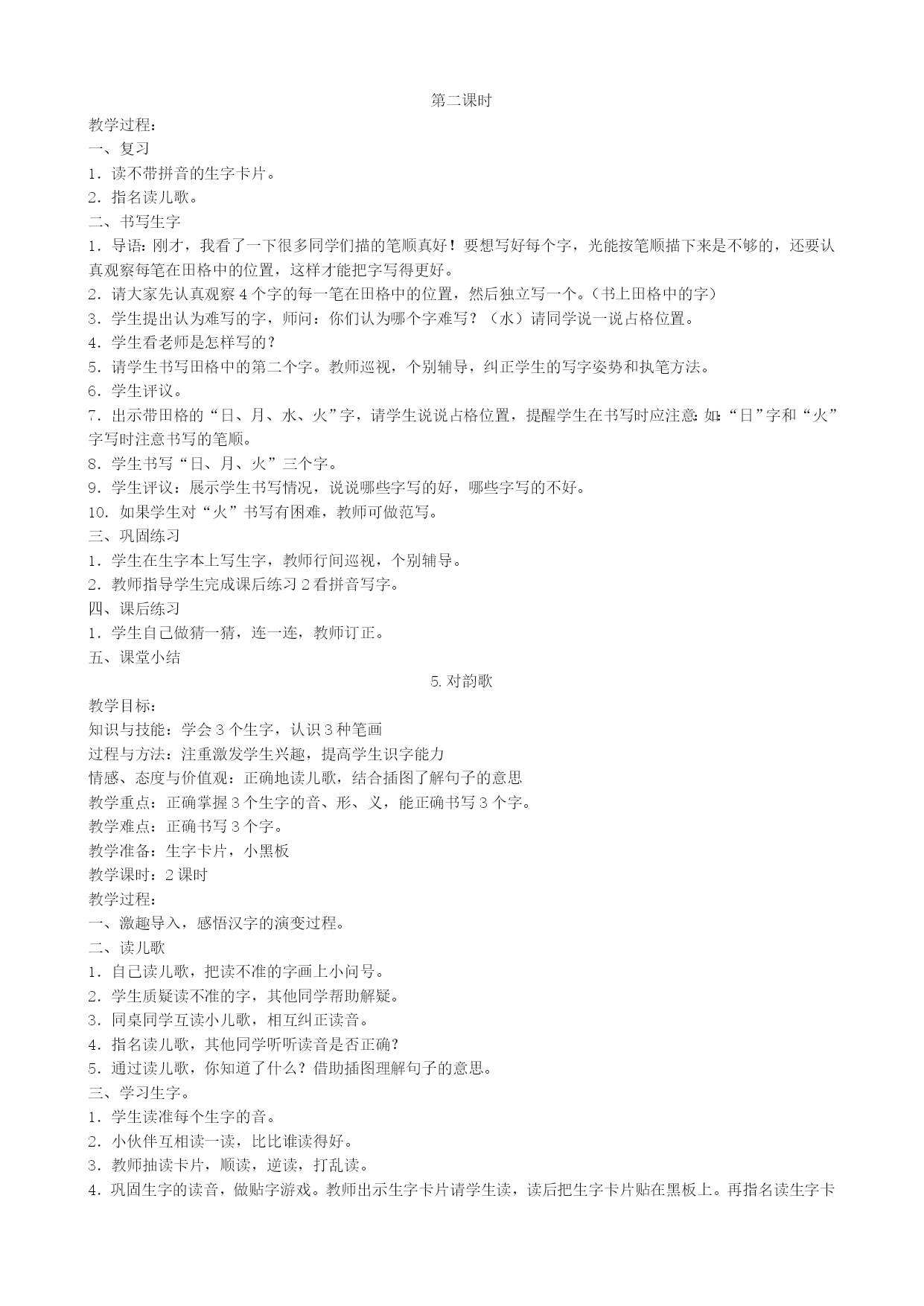 第二课时

教学过程：

一、复习

1．读不带拼音的生字卡片。

2．指名读儿歌。

二、书写生字

1．导语：刚才，我看了一下很多同学们描的笔顺真好！要想写好每个字，光能按笔顺描下来是不够的，还要认真观察每笔在田格中的位置，这样才能把字写得更好。

2．请大家先认真观察 4 个字的每一笔在田格中的位置，然后独立写一个。（书上田格中的字）

3．学生提出认为难写的字，师问：你们认为哪个字难写？（水）请同学说一说占格位置。

4．学生看老师是怎样写的？

5．请学生书写田格中的第二个字。教师巡视，个别辅导，纠正学生的写字姿势和执笔方法。

6．学生评议。

7．出示带田格的“日、月、水、火”字，请学生说说占格位置，提醒学生在书写时应注意：如：“日”字和“火”字写时注意书写的笔顺。

8．学生书写“日、月、火”三个字。

9．学生评议：展示学生书写情况，说说哪些字写的好，哪些字写的不好。

10．如果学生对“火”书写有困难，教师可做范写。

三、巩固练习

1．学生在生字本上写生字，教师行间巡视，个别辅导。

2．教师指导学生完成课后练习 2 看拼音写字。

四、课后练习

1．学生自己做猜一猜，连一连，教师订正。

五、课堂小结

5. 对韵歌

教学目标：

知识与技能：学会 3 个生字，认识 3 种笔画

过程与方法：注重激发学生兴趣，提高学生识字能力

情感、态度与价值观：正确地读儿歌，结合插图了解句子的意思

教学重点：正确掌握 3 个生字的音、形、义，能正确书写 3 个字。

教学难点：正确书写 3 个字。

教学准备：生字卡片，小黑板

教学课时：2 课时

教学过程：

一、激趣导入，感悟汉字的演变过程。

二、读儿歌

1．自己读儿歌，把读不准的字画上小问号。

2．学生质疑读不准的字，其他同学帮助解疑。

3．同桌同学互读小儿歌，相互纠正读音。

4．指名读儿歌，其他同学听听读音是否正确？

5．通过读儿歌，你知道了什么？借助插图理解句子的意思。

三、学习生字。

1．学生读准每个生字的音。

2．小伙伴互相读一读，比比谁读得好。

3．教师抽读卡片，顺读，逆读，打乱读。

4．巩固生字的读音，做贴字游戏。教师出示生字卡片请学生读，读后把生字卡片贴在黑板上。再指名读生字卡